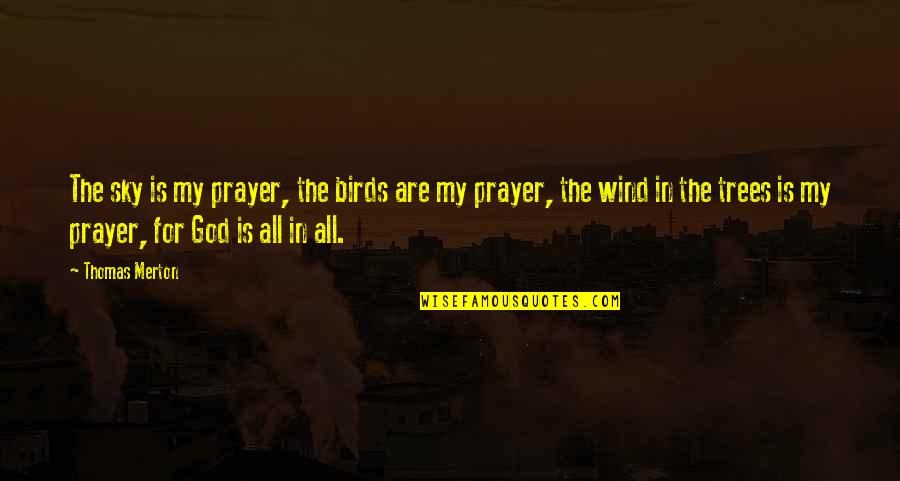 The sky is my prayer, the birds are my prayer, the wind in the trees is my prayer, for God is all in all.

Thomas Merton

WISEFAMOUSQUOTES.COM